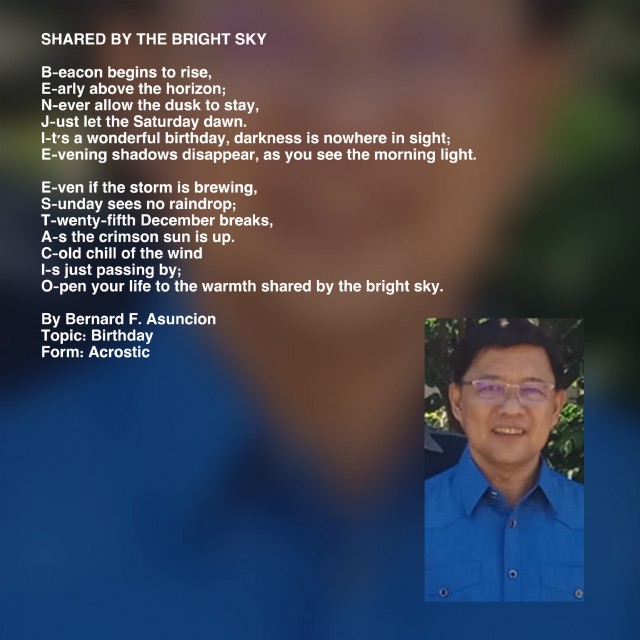 SHARED BY THE BRIGHT SKY

B-eacon begins to rise,
E-arly above the horizon;
N-ever allow the dusk to stay,
J-ust let the Saturday dawn.
I-t's a wonderful birthday, darkness is nowhere in sight;
E-vening shadows disappear, as you see the morning light.

E-ven if the storm is brewing,
S-unday sees no raindrop;
T-wenty-fifth December breaks,
A-s the crimson sun is up.
C-old chill of the wind
I-s just passing by;
O-pen your life to the warmth shared by the bright sky.

By Bernard F. Asuncion
Topic: Birthday
Form: Acrostic